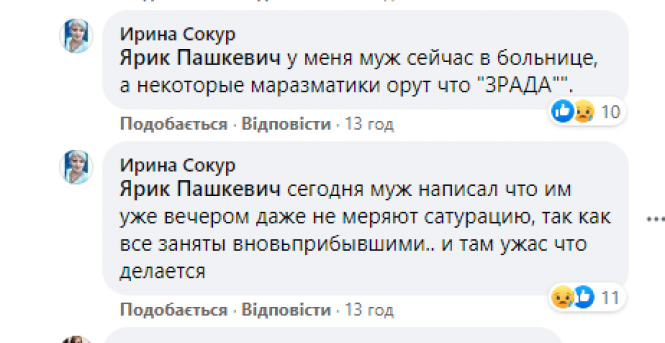 Ирина Сокур
Ярик Пашкевич у меня муж сейчас в больнице, а некоторые маразматики орут что "ЗРАДА"".

10

Подобається · Відповісти · 13 год

Ирина Сокур
Ярик Пашкевич сегодня муж написал что им уже вечером даже не меряют сатурацию, так как все заняты вновьприбывшими.. и там ужас что делается

11

Подобається · Відповісти · 13 год